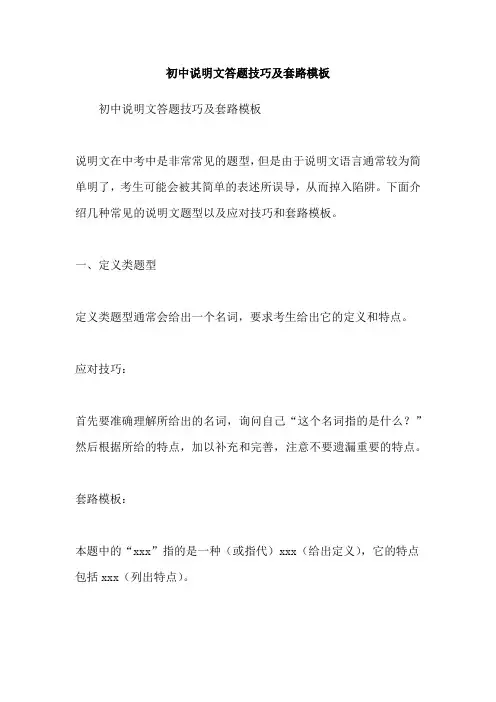 初中说明文答题技巧及套路模板

初中说明文答题技巧及套路模板

说明文在中考中是非常常见的题型，但是由于说明文语言通常较为简单明了，考生可能会被其简单的表述所误导，从而掉入陷阱。下面介绍几种常见的说明文题型以及应对技巧和套路模板。

一、定义类题型

定义类题型通常会给出一个名词，要求考生给出它的定义和特点。

应对技巧：

首先要准确理解所给出的名词，询问自己“这个名词指的是什么？”然后根据所给的特点，加以补充和完善，注意不要遗漏重要的特点。

套路模板：

本题中的“xxx”指的是一种（或指代）xxx（给出定义），它的特点包括 xxx（列出特点）。